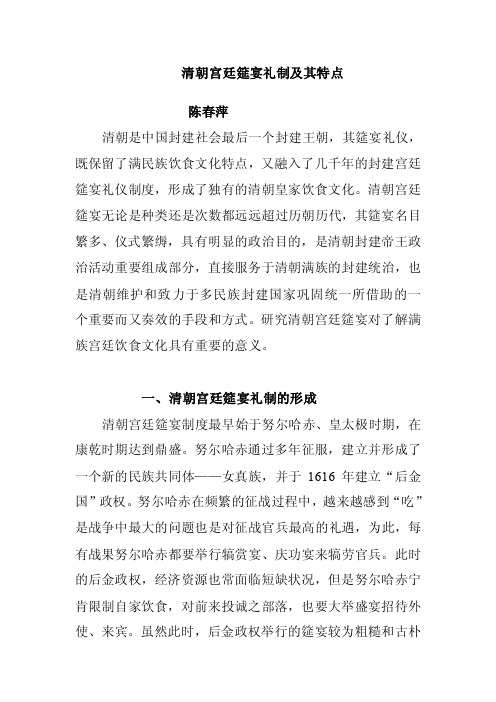 清朝宫廷筵宴礼制及其特点

陈春萍

清朝是中国封建社会最后一个封建王朝，其筵宴礼仪，既保留了满民族饮食文化特点，又融入了几千年的封建宫廷筵宴礼仪制度，形成了独有的清朝皇家饮食文化。清朝宫廷筵宴无论是种类还是次数都远远超过历朝历代，其筵宴名目繁多、仪式繁缛，具有明显的政治目的，是清朝封建帝王政治活动重要组成部分，直接服务于清朝满族的封建统治，也是清朝维护和致力于多民族封建国家巩固统一所借助的一个重要而又奏效的手段和方式。研究清朝宫廷筵宴对了解满族宫廷饮食文化具有重要的意义。

一、清朝宫廷筵宴礼制的形成

清朝宫廷筵宴制度最早始于努尔哈赤、皇太极时期，在康乾时期达到鼎盛。努尔哈赤通过多年征服，建立并形成了一个新的民族共同体——女真族，并于 1616 年建立“后金国”政权。努尔哈赤在频繁的征战过程中，越来越感到“吃”是战争中最大的问题也是对征战官兵最高的礼遇，为此，每有战果努尔哈赤都要举行犒赏宴、庆功宴来犒劳官兵。此时的后金政权，经济资源也常面临短缺状况，但是努尔哈赤宁肯限制自家饮食，对前来投诚之部落，也要大举盛宴招待外使、来宾。虽然此时，后金政权举行的筵宴较为粗糙和古朴